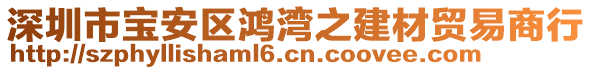 深圳市宝安区鸿湾之建材贸易商行
http://szphyllishaml6.cn.coovee.com